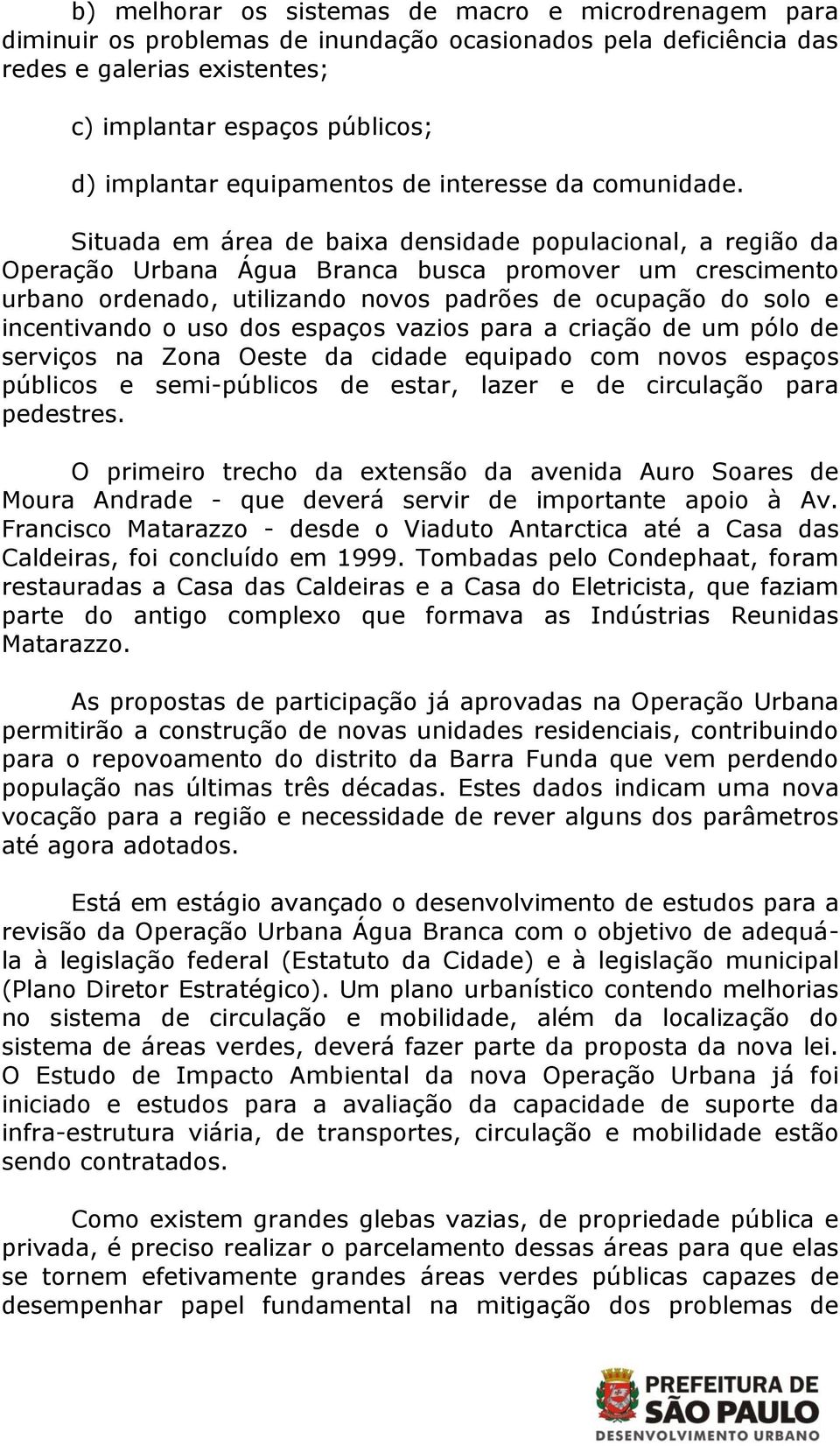 b) melhorar os sistemas de macro e microdrenagem para diminuir os problemas de inundação ocasionados pela deficiência das redes e galerias existentes;

c) implantar espaços públicos;

d) implantar equipamentos de interesse da comunidade.

Situada em área de baixa densidade populacional, a região da Operação Urbana Água Branca busca promover um crescimento urbano ordenado, utilizando novos padrões de ocupação do solo e incentivando o uso dos espaços vazios para a criação de um pólo de serviços na Zona Oeste da cidade equipado com novos espaços públicos e semi-públicos de estar, lazer e de circulação para pedestres.

O primeiro trecho da extensão da avenida Auro Soares de Moura Andrade - que deverá servir de importante apoio à Av. Francisco Matarazzo - desde o Viaduto Antarctica até a Casa das Caldeiras, foi concluído em 1999. Tombadas pelo Condephaat, foram restauradas a Casa das Caldeiras e a Casa do Eletricista, que faziam parte do antigo complexo que formava as Indústrias Reunidas Matarazzo.

As propostas de participação já aprovadas na Operação Urbana permitirão a construção de novas unidades residenciais, contribuindo para o repovoamento do distrito da Barra Funda que vem perdendo população nas últimas três décadas. Estes dados indicam uma nova vocação para a região e necessidade de rever alguns dos parâmetros até agora adotados.

Está em estágio avançado o desenvolvimento de estudos para a revisão da Operação Urbana Água Branca com o objetivo de adequá-la à legislação federal (Estatuto da Cidade) e à legislação municipal (Plano Diretor Estratégico). Um plano urbanístico contendo melhorias no sistema de circulação e mobilidade, além da localização do sistema de áreas verdes, deverá fazer parte da proposta da nova lei. O Estudo de Impacto Ambiental da nova Operação Urbana já foi iniciado e estudos para a avaliação da capacidade de suporte da infra-estrutura viária, de transportes, circulação e mobilidade estão sendo contratados.

Como existem grandes glebas vazias, de propriedade pública e privada, é preciso realizar o parcelamento dessas áreas para que elas se tornem efetivamente grandes áreas verdes públicas capazes de desempenhar papel fundamental na mitigação dos problemas de

PREFEITURA DE SÃO PAULO
DESENVOLVIMENTO URBANO